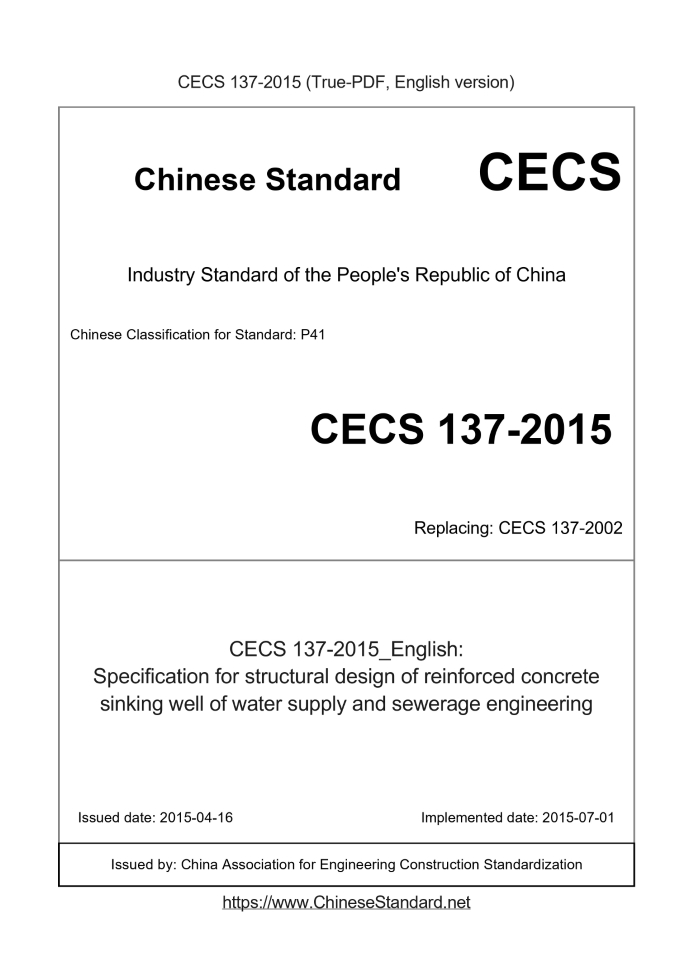 CECS 137-2015 (True-PDF, English version)

Chinese Standard CECS

Industry Standard of the People's Republic of China

Chinese Classification for Standard: P41

CECS 137-2015

Replacing: CECS 137-2002

CECS 137-2015_English:
Specification for structural design of reinforced concrete sinking well of water supply and sewerage engineering

Issued date: 2015-04-16

Implemented date: 2015-07-01

Issued by: China Association for Engineering Construction Standardization

https://www.ChineseStandard.net